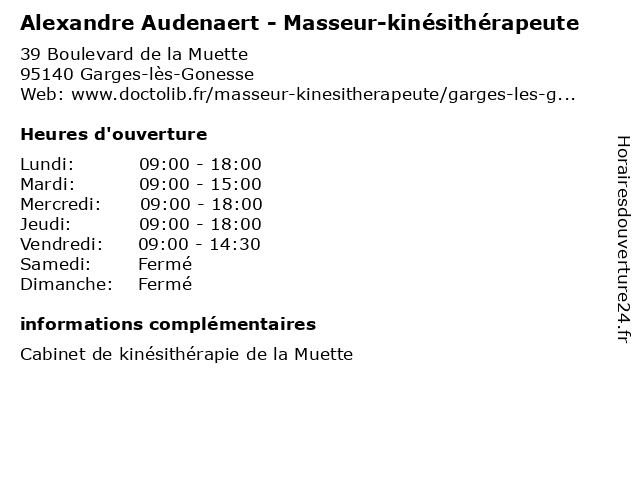 Alexandre Audenaert - Masseur-kinésithérapeute

39 Boulevard de la Muette
95140 Garges-lès-Gonesse
Web: www.doctolib.fr/masseur-kinesitherapeute/garges-les-g...

Heures d'ouverture

| | |
|---|---|
| Lundi: | 09:00 - 18:00 |
| Mardi: | 09:00 - 15:00 |
| Mercredi: | 09:00 - 18:00 |
| Jeudi: | 09:00 - 18:00 |
| Vendredi: | 09:00 - 14:30 |
| Samedi: | Fermé |
| Dimanche: | Fermé |

informations complémentaires

Cabinet de kinésithérapie de la Muette

Horairesdouverture24.fr